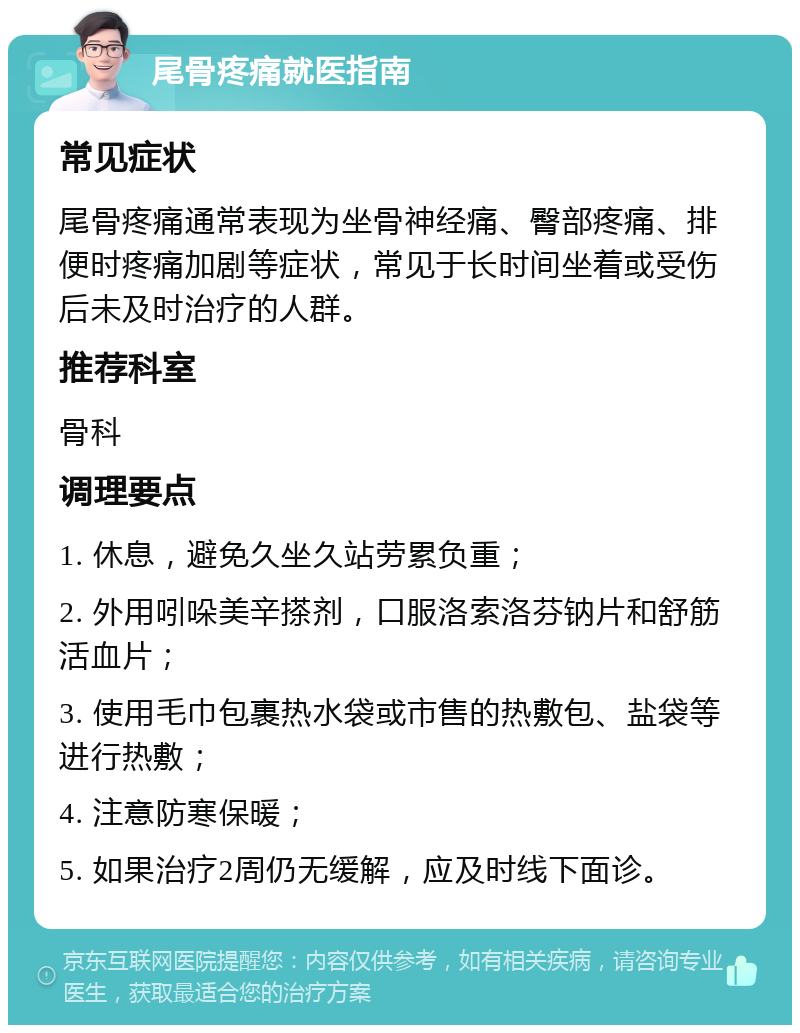 尾骨疼痛就医指南

常见症状

尾骨疼痛通常表现为坐骨神经痛、臀部疼痛、排便时疼痛加剧等症状，常见于长时间坐着或受伤后未及时治疗的人群。

推荐科室

骨科

调理要点

1. 休息，避免久坐久站劳累负重；

2. 外用吲哚美辛搽剂，口服洛索洛芬钠片和舒筋活血片；

3. 使用毛巾包裹热水袋或市售的热敷包、盐袋等进行热敷；

4. 注意防寒保暖；

5. 如果治疗2周仍无缓解，应及时线下面诊。

京东互联网医院提醒您：内容仅供参考，如有相关疾病，请咨询专业医生，获取最适合您的治疗方案